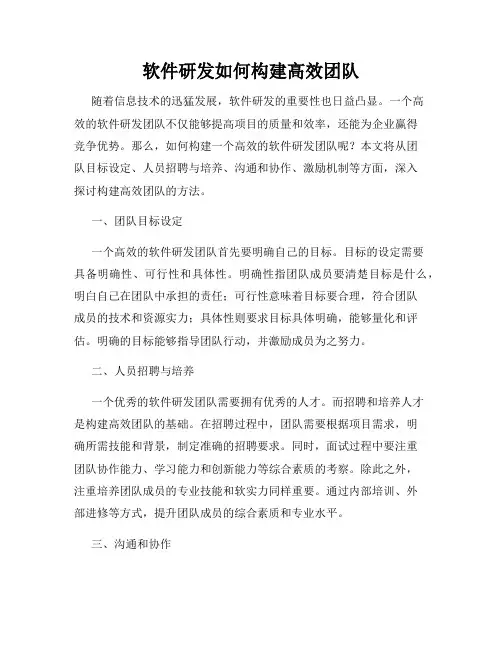 软件研发如何构建高效团队

随着信息技术的迅猛发展，软件研发的重要性也日益凸显。一个高效的软件研发团队不仅能够提高项目的质量和效率，还能为企业赢得竞争优势。那么，如何构建一个高效的软件研发团队呢？本文将从团队目标设定、人员招聘与培养、沟通和协作、激励机制等方面，深入探讨构建高效团队的方法。

一、团队目标设定

一个高效的软件研发团队首先要明确自己的目标。目标的设定需要具备明确性、可行性和具体性。明确性指团队成员要清楚目标是什么，明白自己在团队中承担的责任；可行性意味着目标要合理，符合团队成员的技术和资源实力；具体性则要求目标具体明确，能够量化和评估。明确的目标能够指导团队行动，并激励成员为之努力。

二、人员招聘与培养

一个优秀的软件研发团队需要拥有优秀的人才。而招聘和培养人才是构建高效团队的基础。在招聘过程中，团队需要根据项目需求，明确所需技能和背景，制定准确的招聘要求。同时，面试过程中要注重团队协作能力、学习能力和创新能力等综合素质的考察。除此之外，注重培养团队成员的专业技能和软实力同样重要。通过内部培训、外部进修等方式，提升团队成员的综合素质和专业水平。

三、沟通和协作